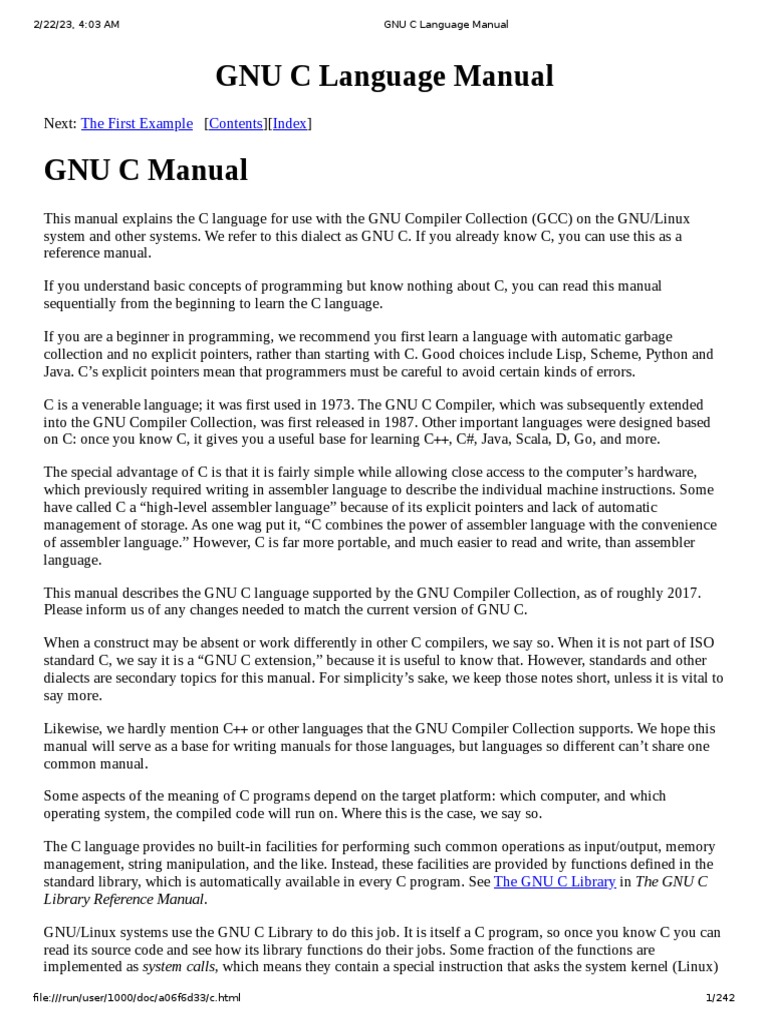 2/22/23, 4:03 AM GNU C Language Manual

GNU C Language Manual

Next: The First Example [Contents][Index]

GNU C Manual

This manual explains the C language for use with the GNU Compiler Collection (GCC) on the GNU/Linux system and other systems. We refer to this dialect as GNU C. If you already know C, you can use this as a reference manual.

If you understand basic concepts of programming but know nothing about C, you can read this manual sequentially from the beginning to learn the C language.

If you are a beginner in programming, we recommend you first learn a language with automatic garbage collection and no explicit pointers, rather than starting with C. Good choices include Lisp, Scheme, Python and Java. C's explicit pointers mean that programmers must be careful to avoid certain kinds of errors.

C is a venerable language; it was first used in 1973. The GNU C Compiler, which was subsequently extended into the GNU Compiler Collection, was first released in 1987. Other important languages were designed based on C: once you know C, it gives you a useful base for learning C++, C#, Java, Scala, D, Go, and more.

The special advantage of C is that it is fairly simple while allowing close access to the computer's hardware, which previously required writing in assembler language to describe the individual machine instructions. Some have called C a "high-level assembler language" because of its explicit pointers and lack of automatic management of storage. As one wag put it, "C combines the power of assembler language with the convenience of assembler language." However, C is far more portable, and much easier to read and write, than assembler language.

This manual describes the GNU C language supported by the GNU Compiler Collection, as of roughly 2017. Please inform us of any changes needed to match the current version of GNU C.

When a construct may be absent or work differently in other C compilers, we say so. When it is not part of ISO standard C, we say it is a "GNU C extension," because it is useful to know that. However, standards and other dialects are secondary topics for this manual. For simplicity's sake, we keep those notes short, unless it is vital to say more.

Likewise, we hardly mention C++ or other languages that the GNU Compiler Collection supports. We hope this manual will serve as a base for writing manuals for those languages, but languages so different can't share one common manual.

Some aspects of the meaning of C programs depend on the target platform: which computer, and which operating system, the compiled code will run on. Where this is the case, we say so.

The C language provides no built-in facilities for performing such common operations as input/output, memory management, string manipulation, and the like. Instead, these facilities are provided by functions defined in the standard library, which is automatically available in every C program. See The GNU C Library in The GNU C Library Reference Manual.

GNU/Linux systems use the GNU C Library to do this job. It is itself a C program, so once you know C you can read its source code and see how its library functions do their jobs. Some fraction of the functions are implemented as system calls, which means they contain a special instruction that asks the system kernel (Linux)

file:///run/user/1000/doc/a06f6d33/c.html 1/242